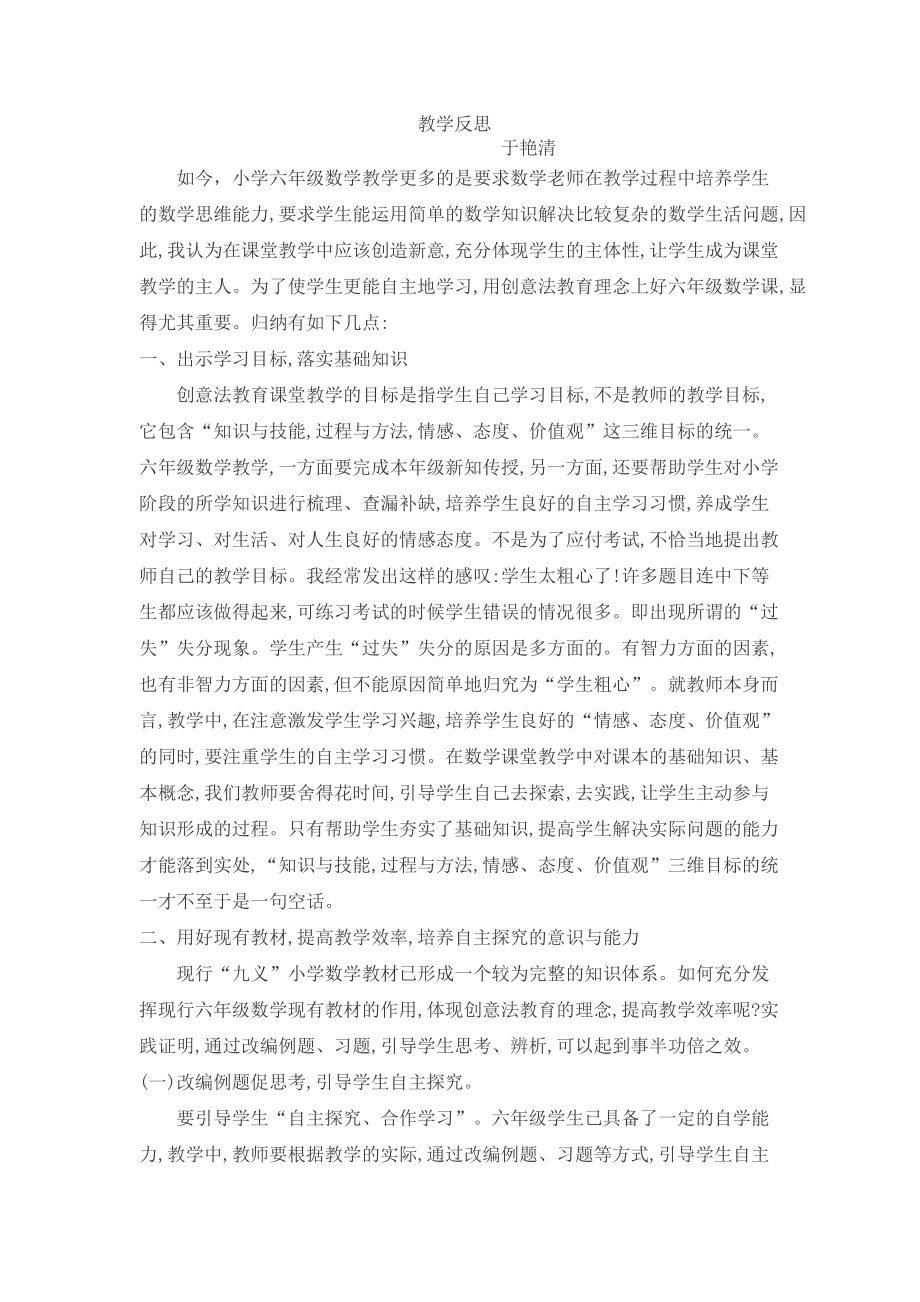 教学反思

于艳清

如今，小学六年级数学教学更多的是要求数学老师在教学过程中培养学生的数学思维能力,要求学生能运用简单的数学知识解决比较复杂的数学生活问题,因此,我认为在课堂教学中应该创造新意,充分体现学生的主体性,让学生成为课堂教学的主人。为了使学生更能自主地学习,用创意法教育理念上好六年级数学课,显得尤其重要。归纳有如下几点:

一、出示学习目标,落实基础知识

创意法教育课堂教学的目标是指学生自己学习目标,不是教师的教学目标,它包含“知识与技能,过程与方法,情感、态度、价值观”这三维目标的统一。六年级数学教学,一方面要完成本年级新知传授,另一方面,还要帮助学生对小学阶段的所学知识进行梳理、查漏补缺,培养学生良好的自主学习习惯,养成学生对学习、对生活、对人生良好的情感态度。不是为了应付考试,不恰当地提出教师自己的教学目标。我经常发出这样的感叹:学生太粗心了!许多题目连中下等生都应该做得起来,可练习考试的时候学生错误的情况很多。即出现所谓的“过失”失分现象。学生产生“过失”失分的原因是多方面的。有智力方面的因素,也有非智力方面的因素,但不能原因简单地归究为“学生粗心”。就教师本身而言,教学中,在注意激发学生学习兴趣,培养学生良好的“情感、态度、价值观”的同时,要注重学生的自主学习习惯。在数学课堂教学中对课本的基础知识、基本概念,我们教师要舍得花时间,引导学生自己去探索,去实践,让学生主动参与知识形成的过程。只有帮助学生夯实了基础知识,提高学生解决实际问题的能力才能落到实处,“知识与技能,过程与方法,情感、态度、价值观”三维目标的统一才不至于是一句空话。

二、用好现有教材,提高教学效率,培养自主探究的意识与能力

现行“九义”小学数学教材已形成一个较为完整的知识体系。如何充分发挥现行六年级数学现有教材的作用,体现创意法教育的理念,提高教学效率呢?实践证明,通过改编例题、习题,引导学生思考、辨析,可以起到事半功倍之效。

(一)改编例题促思考,引导学生自主探究。

要引导学生“自主探究、合作学习”。六年级学生已具备了一定的自学能力,教学中,教师要根据教学的实际,通过改编例题、习题等方式,引导学生自主